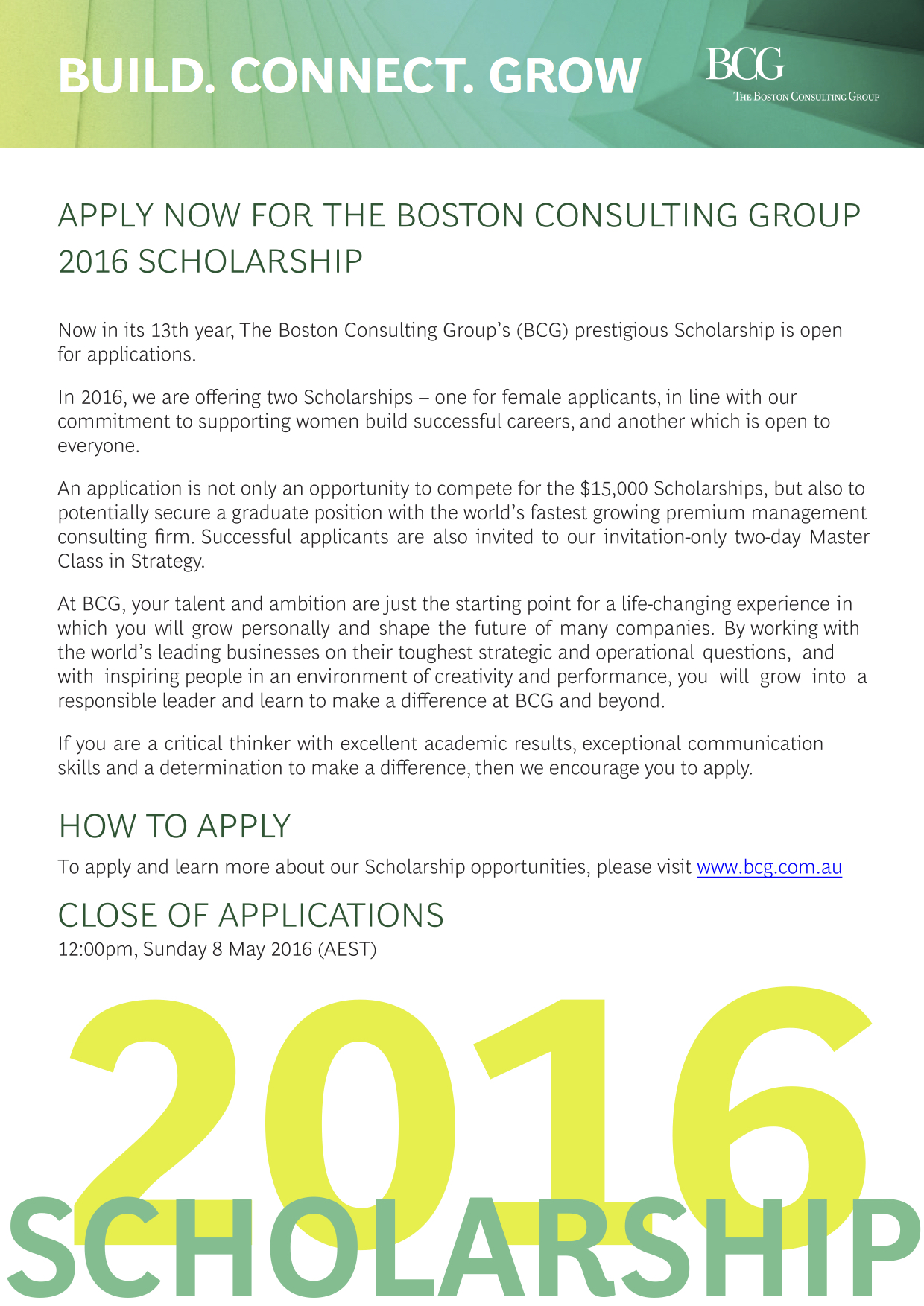 BUILD. CONNECT. GROW

BCG
THE BOSTON CONSULTING GROUP

APPLY NOW FOR THE BOSTON CONSULTING GROUP 2016 SCHOLARSHIP

Now in its 13th year, The Boston Consulting Group's (BCG) prestigious Scholarship is open for applications.

In 2016, we are offering two Scholarships – one for female applicants, in line with our commitment to supporting women build successful careers, and another which is open to everyone.

An application is not only an opportunity to compete for the $15,000 Scholarships, but also to potentially secure a graduate position with the world's fastest growing premium management consulting firm. Successful applicants are also invited to our invitation-only two-day Master Class in Strategy.

At BCG, your talent and ambition are just the starting point for a life-changing experience in which you will grow personally and shape the future of many companies. By working with the world's leading businesses on their toughest strategic and operational questions, and with inspiring people in an environment of creativity and performance, you will grow into a responsible leader and learn to make a difference at BCG and beyond.

If you are a critical thinker with excellent academic results, exceptional communication skills and a determination to make a difference, then we encourage you to apply.

HOW TO APPLY

To apply and learn more about our Scholarship opportunities, please visit www.bcg.com.au

CLOSE OF APPLICATIONS

12:00pm, Sunday 8 May 2016 (AEST)

2016
SCHOLARSHIP